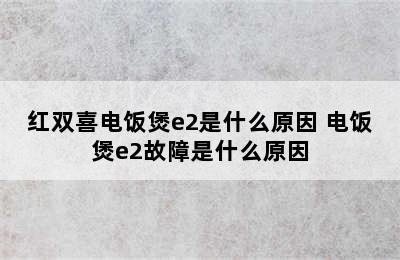 红双喜电饭煲e2是什么原因 电饭煲e2故障是什么原因